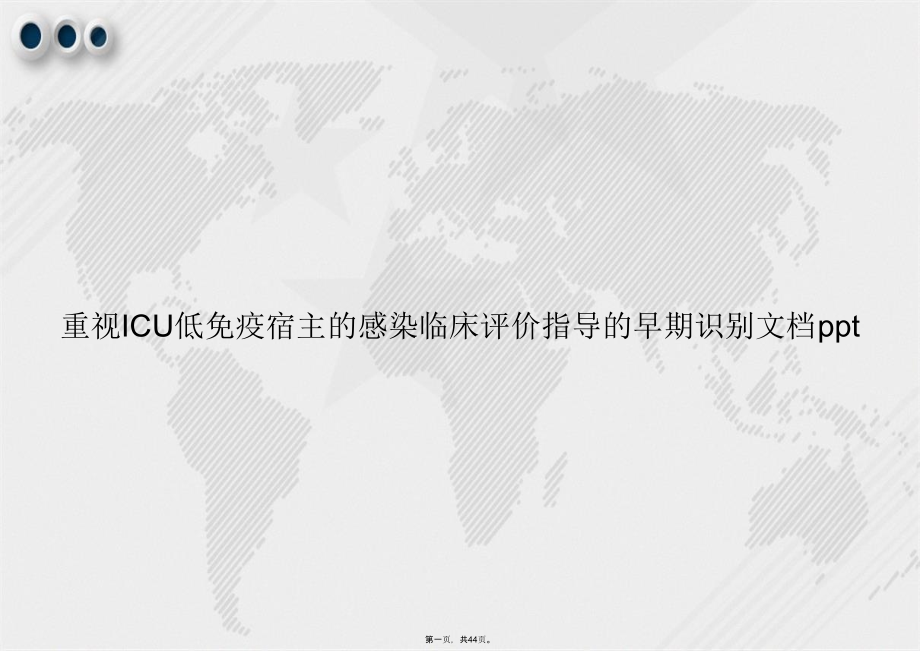 重视ICU低免疫宿主的感染临床评价指导的早期识别文档ppt

第一页，共44页。